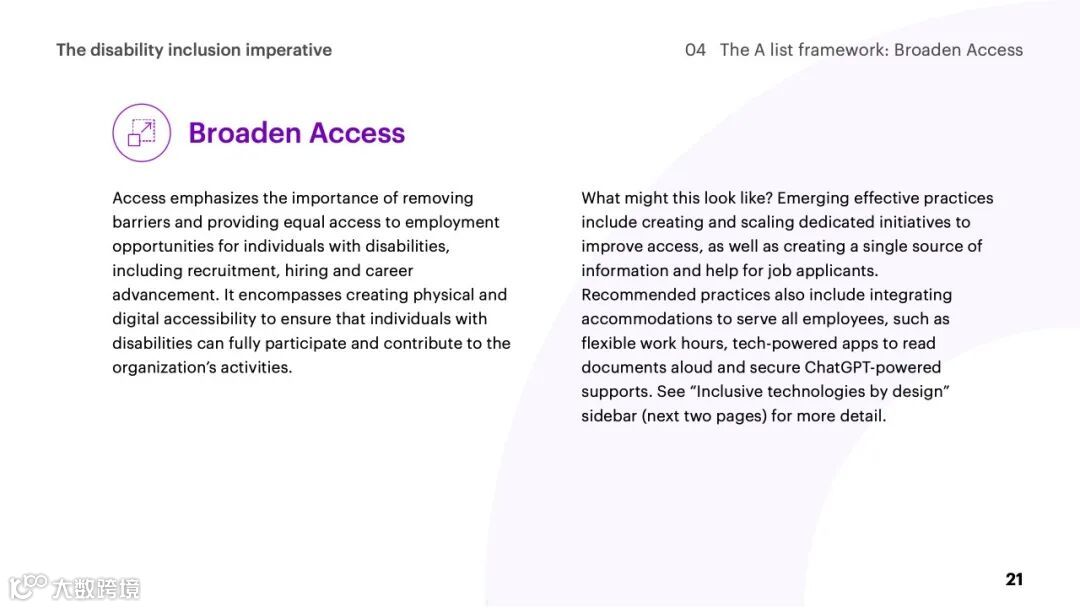 The disability inclusion imperative

04 The A list framework: Broaden Access

Broaden Access

Access emphasizes the importance of removing barriers and providing equal access to employment opportunities for individuals with disabilities, including recruitment, hiring and career advancement. It encompasses creating physical and digital accessibility to ensure that individuals with disabilities can fully participate and contribute to the organization's activities.

What might this look like? Emerging effective practices include creating and scaling dedicated initiatives to improve access, as well as creating a single source of information and help for job applicants. Recommended practices also include integrating accommodations to serve all employees, such as flexible work hours, tech-powered apps to read documents aloud and secure ChatGPT-powered supports. See "Inclusive technologies by design" sidebar (next two pages) for more detail.

21

大数跨境